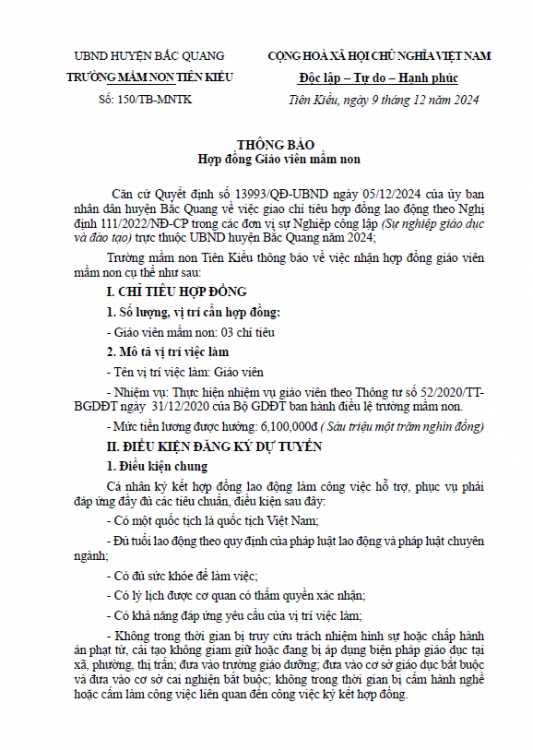 UBND HUYỆN BẮC QUANG
TRƯỜNG MẦM NON TIÊN KIỀU
Số: 150/TB-MNTK

CỘNG HOÀ XÃ HỘI CHỦ NGHĨA VIỆT NAM
Độc lập – Tự do – Hạnh phúc
Tiên Kiều, ngày 9 tháng 12 năm 2024

THÔNG BÁO
Hợp đồng Giáo viên mầm non

Căn cứ Quyết định số 13993/QĐ-UBND ngày 05/12/2024 của ủy ban nhân dân huyện Bắc Quang về việc giao chỉ tiêu hợp đồng lao động theo Nghị định 111/2022/NĐ-CP trong các đơn vị sự Nghiệp công lập (Sự nghiệp giáo dục và đào tạo) trực thuộc UBND huyện Bắc Quang năm 2024;

Trường mầm non Tiên Kiều thông báo về việc nhận hợp đồng giáo viên mầm non cụ thể như sau:

I. CHỈ TIÊU HỢP ĐỒNG

1. Số lượng, vị trí cần hợp đồng:

- Giáo viên mầm non: 03 chỉ tiêu

2. Mô tả vị trí việc làm

- Tên vị trí việc làm: Giáo viên

- Nhiệm vụ: Thực hiện nhiệm vụ giáo viên theo Thông tư số 52/2020/TT-BGDĐT ngày 31/12/2020 của Bộ GDĐT ban hành điều lệ trường mầm non.

- Mức tiền lương được hưởng: 6,100,000đ ( Sáu triệu một trăm nghìn đồng)

II. ĐIỀU KIỆN ĐĂNG KÝ DỰ TUYỂN

1. Điều kiện chung

Cá nhân ký kết hợp đồng lao động làm công việc hỗ trợ, phục vụ phải đáp ứng đầy đủ các tiêu chuẩn, điều kiện sau đây:

- Có một quốc tịch là quốc tịch Việt Nam;

- Đủ tuổi lao động theo quy định của pháp luật lao động và pháp luật chuyên ngành;

- Có đủ sức khỏe để làm việc;

- Có lý lịch được cơ quan có thẩm quyền xác nhận;

- Có khả năng đáp ứng yêu cầu của vị trí việc làm;

- Không trong thời gian bị truy cứu trách nhiệm hình sự hoặc chấp hành án phạt tù, cải tạo không giam giữ hoặc đang bị áp dụng biện pháp giáo dục tại xã, phường, thị trấn; đưa vào trường giáo dưỡng; đưa vào cơ sở giáo dục bắt buộc và đưa vào cơ sở cai nghiện bắt buộc; không trong thời gian bị cấm hành nghề hoặc cấm làm công việc liên quan đến công việc ký kết hợp đồng.